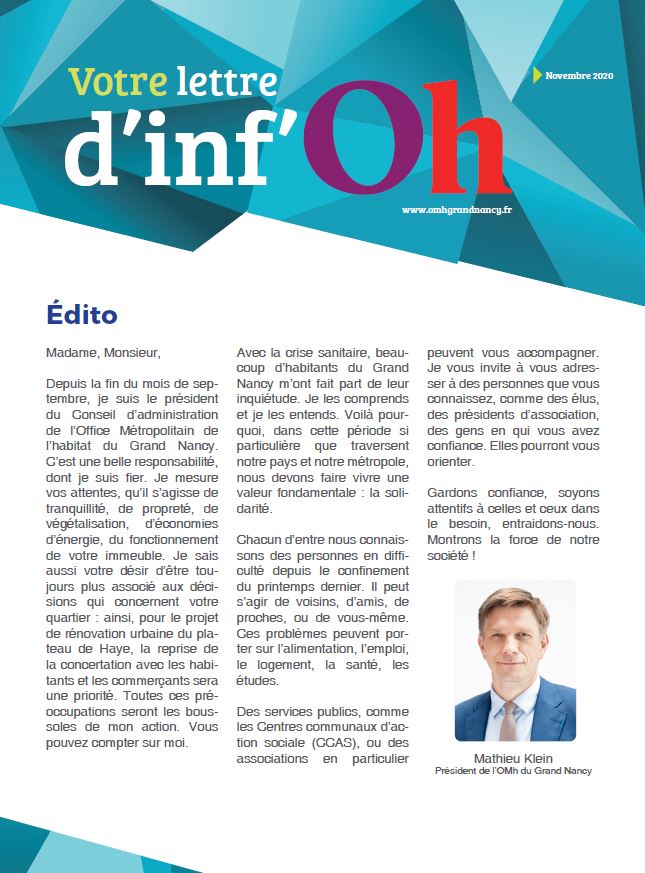 Votre lettre
d'inf'Oh

Novembre 2020

www.omhgrandnancy.fr

Édito

Madame, Monsieur,

Depuis la fin du mois de septembre, je suis le président du Conseil d'administration de l'Office Métropolitain de l'habitat du Grand Nancy. C'est une belle responsabilité, dont je suis fier. Je mesure vos attentes, qu'il s'agisse de tranquillité, de propreté, de végétalisation, d'économies d'énergie, du fonctionnement de votre immeuble. Je sais aussi votre désir d'être toujours plus associé aux décisions qui concernent votre quartier : ainsi, pour le projet de rénovation urbaine du plateau de Haye, la reprise de la concertation avec les habitants et les commerçants sera une priorité. Toutes ces préoccupations seront les boussoles de mon action. Vous pouvez compter sur moi.

Avec la crise sanitaire, beaucoup d'habitants du Grand Nancy m'ont fait part de leur inquiétude. Je les comprends et je les entends. Voilà pourquoi, dans cette période si particulière que traversent notre pays et notre métropole, nous devons faire vivre une valeur fondamentale : la solidarité.

Chacun d'entre nous connaissons des personnes en difficulté depuis le confinement du printemps dernier. Il peut s'agir de voisins, d'amis, de proches, ou de vous-même. Ces problèmes peuvent porter sur l'alimentation, l'emploi, le logement, la santé, les études.

Des services publics, comme les Centres communaux d'action sociale (CCAS), ou des associations en particulier peuvent vous accompagner. Je vous invite à vous adresser à des personnes que vous connaissez, comme des élus, des présidents d'association, des gens en qui vous avez confiance. Elles pourront vous orienter.

Gardons confiance, soyons attentifs à celles et ceux dans le besoin, entraidons-nous. Montrons la force de notre société !

Mathieu Klein
Président de l'OMh du Grand Nancy